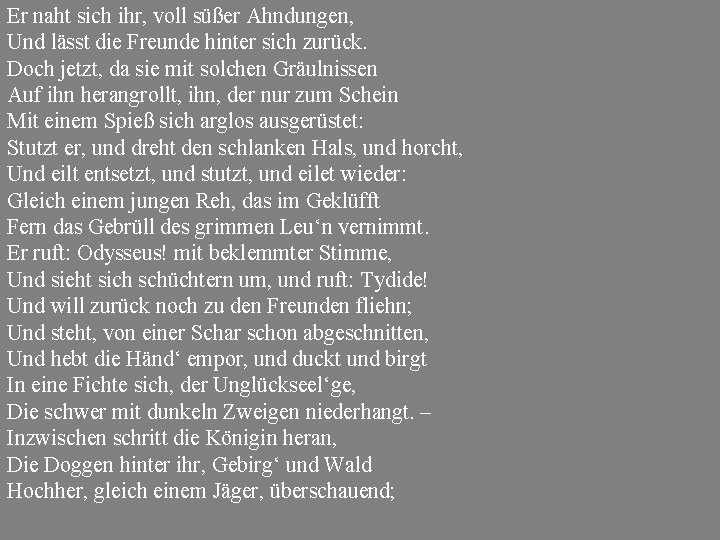 Er naht sich ihr, voll süßer Ahndungen,
Und lässt die Freunde hinter sich zurück.
Doch jetzt, da sie mit solchen Gräulnissen
Auf ihn herangrollt, ihn, der nur zum Schein
Mit einem Spieß sich arglos ausgerüstet:
Stutzt er, und dreht den schlanken Hals, und horcht,
Und eilt entsetzt, und stutzt, und eilet wieder:
Gleich einem jungen Reh, das im Geklüfft
Fern das Gebrüll des grimmen Leu'n vernimmt.
Er ruft: Odysseus! mit beklemmter Stimme,
Und sieht sich schüchtern um, und ruft: Tydide!
Und will zurück noch zu den Freunden fliehn;
Und steht, von einer Schar schon abgeschnitten,
Und hebt die Händ' empor, und duckt und birgt
In eine Fichte sich, der Unglückseel'ge,
Die schwer mit dunkeln Zweigen niederhangt. –
Inzwischen schritt die Königin heran,
Die Doggen hinter ihr, Gebirg' und Wald
Hochher, gleich einem Jäger, überschauend;